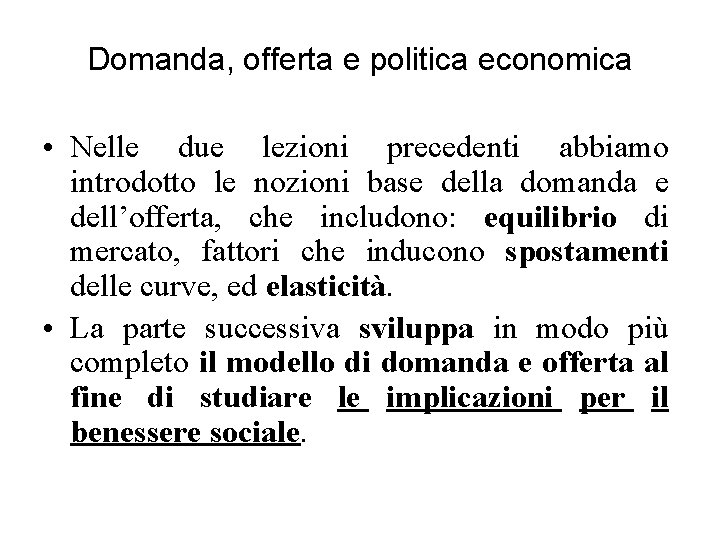 Domanda, offerta e politica economica

• Nelle due lezioni precedenti abbiamo introdotto le nozioni base della domanda e dell’offerta, che includono: equilibrio di mercato, fattori che inducono spostamenti delle curve, ed elasticità.

• La parte successiva sviluppa in modo più completo il modello di domanda e offerta al fine di studiare le implicazioni per il benessere sociale.